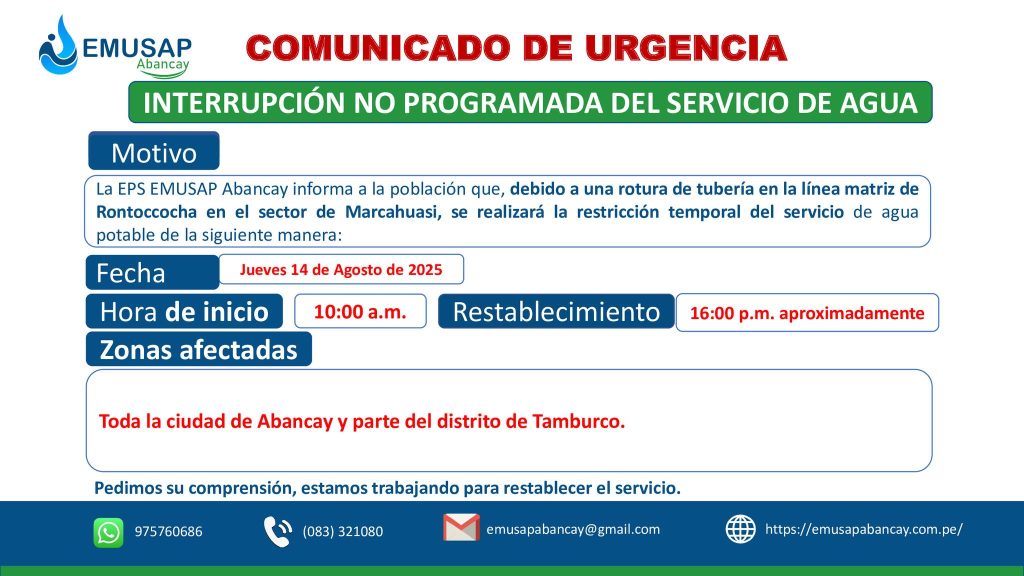 EMUSAP
Abancay

COMUNICADO DE URGENCIA

INTERRUPCIÓN NO PROGRAMADA DEL SERVICIO DE AGUA

Motivo

La EPS EMUSAP Abancay informa a la población que, debido a una rotura de tubería en la línea matriz de Rontoccocha en el sector de Marcahuasi, se realizará la restricción temporal del servicio de agua potable de la siguiente manera:

Fecha
Jueves 14 de Agosto de 2025

Hora de inicio
10:00 a.m.
Restablecimiento
16:00 p.m. aproximadamente

Zonas afectadas

Toda la ciudad de Abancay y parte del distrito de Tamburco.

Pedimos su comprensión, estamos trabajando para restablecer el servicio.

975760686
(083) 321080
emusapabancay@gmail.com
https://emusapabancay.com.pe/